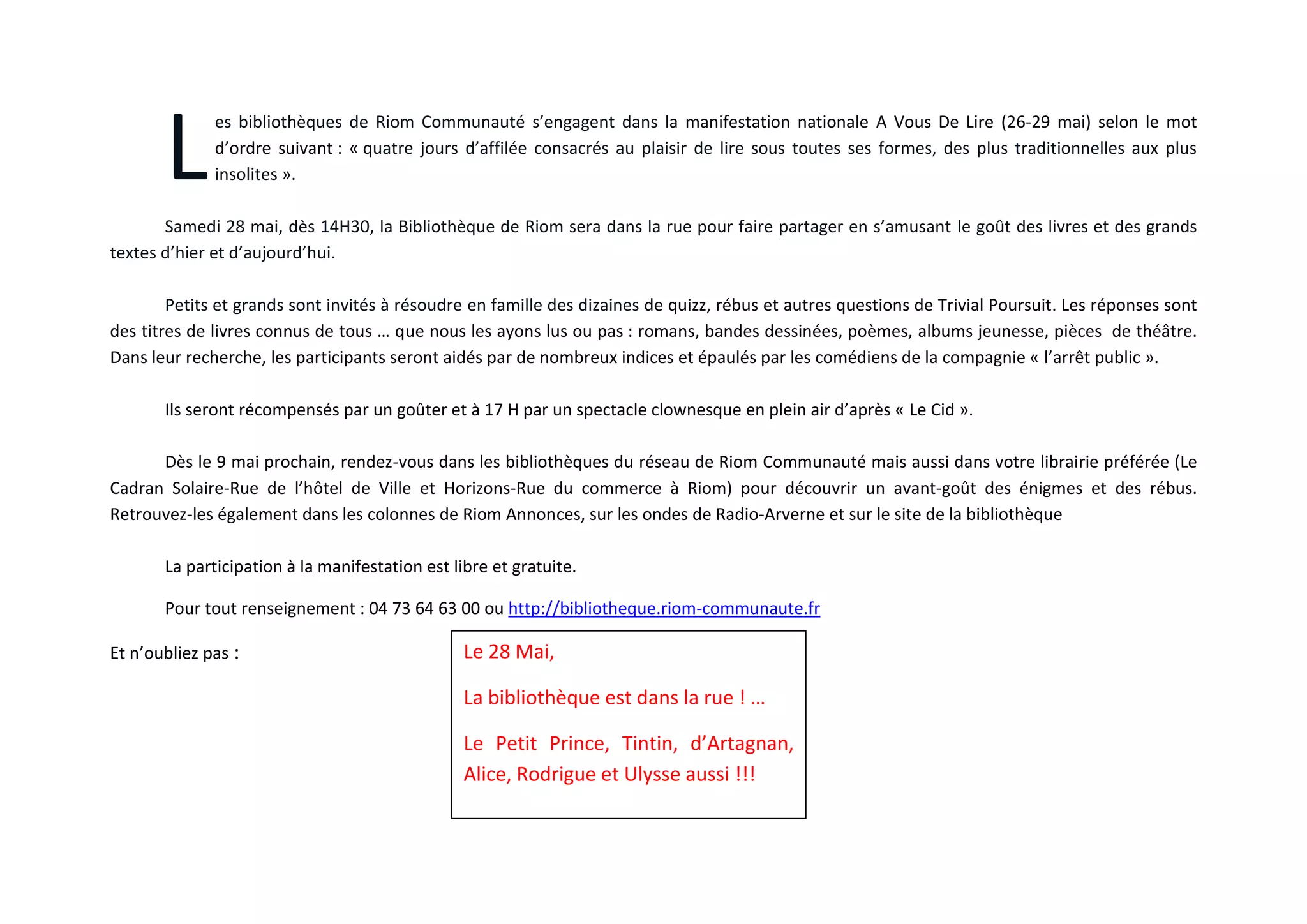 Les bibliothèques de Riom Communauté s'engagent dans la manifestation nationale A Vous De Lire (26-29 mai) selon le mot d'ordre suivant : « quatre jours d'affilée consacrés au plaisir de lire sous toutes ses formes, des plus traditionnelles aux plus insolites ».

Samedi 28 mai, dès 14H30, la Bibliothèque de Riom sera dans la rue pour faire partager en s'amusant le goût des livres et des grands textes d'hier et d'aujourd'hui.

Petits et grands sont invités à résoudre en famille des dizaines de quizz, rébus et autres questions de Trivial Poursuit. Les réponses sont des titres de livres connus de tous … que nous les ayons lus ou pas : romans, bandes dessinées, poèmes, albums jeunesse, pièces de théâtre. Dans leur recherche, les participants seront aidés par de nombreux indices et épaulés par les comédiens de la compagnie « l'arrêt public ».

Ils seront récompensés par un goûter et à 17 H par un spectacle clownesque en plein air d'après « Le Cid ».

Dès le 9 mai prochain, rendez-vous dans les bibliothèques du réseau de Riom Communauté mais aussi dans votre librairie préférée (Le Cadran Solaire-Rue de l'hôtel de Ville et Horizons-Rue du commerce à Riom) pour découvrir un avant-goût des énigmes et des rébus. Retrouvez-les également dans les colonnes de Riom Annonces, sur les ondes de Radio-Arverne et sur le site de la bibliothèque

La participation à la manifestation est libre et gratuite.

Pour tout renseignement : 04 73 64 63 00 ou http://bibliotheque.riom-communaute.fr

Et n'oubliez pas :

Le 28 Mai,

La bibliothèque est dans la rue ! …

Le Petit Prince, Tintin, d'Artagnan, Alice, Rodrigue et Ulysse aussi !!!